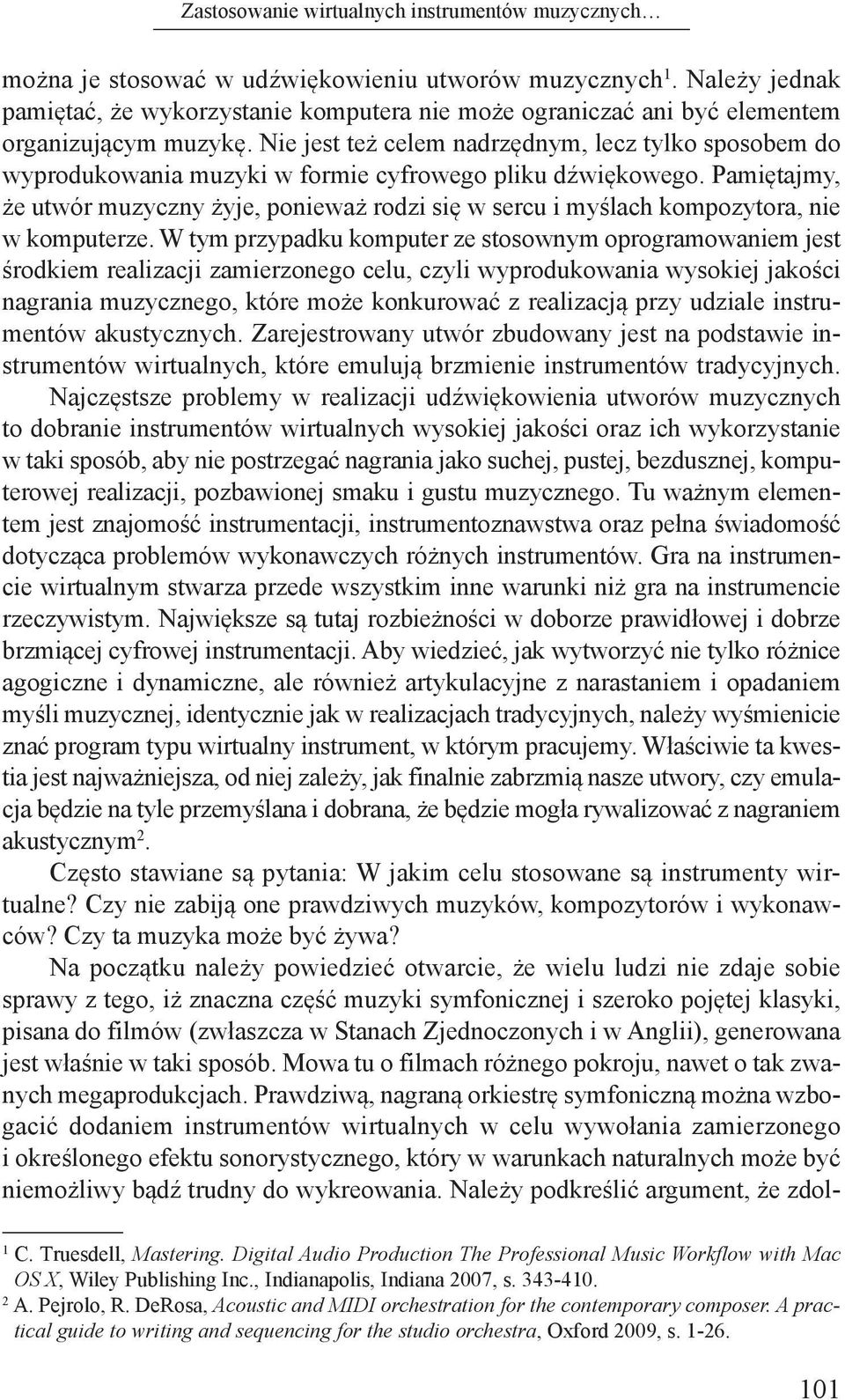 Zastosowanie wirtualnych instrumentów muzycznych…

można je stosować w udźwiękowieniu utworów muzycznych$^1$. Należy jednak pamiętać, że wykorzystanie komputera nie może ograniczać ani być elementem organizującym muzykę. Nie jest też celem nadrzędnym, lecz tylko sposobem do wyprodukowania muzyki w formie cyfrowego pliku dźwiękowego. Pamiętajmy, że utwór muzyczny żyje, ponieważ rodzi się w sercu i myślach kompozytora, nie w komputerze. W tym przypadku komputer ze stosownym oprogramowaniem jest środkiem realizacji zamierzonego celu, czyli wyprodukowania wysokiej jakości nagrania muzycznego, które może konkurować z realizacją przy udziale instrumentów akustycznych. Zarejestrowany utwór zbudowany jest na podstawie instrumentów wirtualnych, które emulują brzmienie instrumentów tradycyjnych.

Najczęstsze problemy w realizacji udźwiękowienia utworów muzycznych to dobranie instrumentów wirtualnych wysokiej jakości oraz ich wykorzystanie w taki sposób, aby nie postrzegać nagrania jako suchej, pustej, bezdusznej, komputerowej realizacji, pozbawionej smaku i gustu muzycznego. Tu ważnym elementem jest znajomość instrumentacji, instrumentoznawstwa oraz pełna świadomość dotycząca problemów wykonawczych różnych instrumentów. Gra na instrumencie wirtualnym stwarza przede wszystkim inne warunki niż gra na instrumencie rzeczywistym. Największe są tutaj rozbieżności w doborze prawidłowej i dobrze brzmiącej cyfrowej instrumentacji. Aby wiedzieć, jak wytworzyć nie tylko różnice agogiczne i dynamiczne, ale również artykulacyjne z narastaniem i opadaniem myśli muzycznej, identycznie jak w realizacjach tradycyjnych, należy wyśmienicie znać program typu wirtualny instrument, w którym pracujemy. Właściwie ta kwestia jest najważniejsza, od niej zależy, jak finalnie zabrzmią nasze utwory, czy emulacja będzie na tyle przemyślana i dobrana, że będzie mogła rywalizować z nagraniem akustycznym$^2$.

Często stawiane są pytania: W jakim celu stosowane są instrumenty wirtualne? Czy nie zabiją one prawdziwych muzyków, kompozytorów i wykonawców? Czy ta muzyka może być żywa?

Na początku należy powiedzieć otwarcie, że wielu ludzi nie zdaje sobie sprawy z tego, iż znaczna część muzyki symfonicznej i szeroko pojętej klasyki, pisana do filmów (zwłaszcza w Stanach Zjednoczonych i w Anglii), generowana jest właśnie w taki sposób. Mowa tu o filmach różnego pokroju, nawet o tak zwanych megaprodukcjach. Prawdziwą, nagraną orkiestrę symfoniczną można wzbogacić dodaniem instrumentów wirtualnych w celu wywołania zamierzonego i określonego efektu sonorystycznego, który w warunkach naturalnych może być niemożliwy bądź trudny do wykreowania. Należy podkreślić argument, że zdol-

$^1$ C. Truesdell, Mastering. Digital Audio Production The Professional Music Workflow with Mac OS X, Wiley Publishing Inc., Indianapolis, Indiana 2007, s. 343-410.
$^2$ A. Pejrolo, R. DeRosa, Acoustic and MIDI orchestration for the contemporary composer. A practical guide to writing and sequencing for the studio orchestra, Oxford 2009, s. 1-26.

101